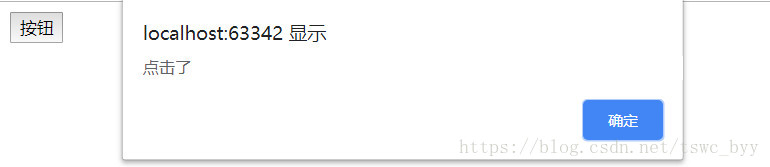 按钮

localhost:63342 显示

点击了

确定

https://blog.csdn.net/cswc_byy